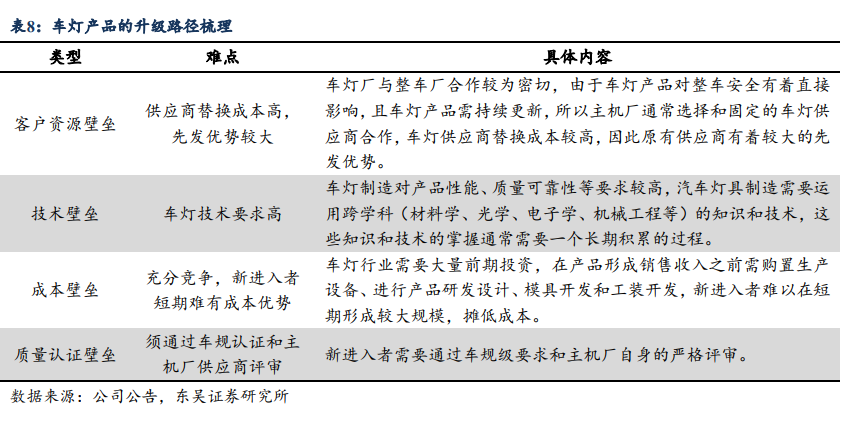 表8：车灯产品的升级路径梳理

| 类型 | 难点 | 具体内容 |
|---|---|---|
| 客户资源壁垒 | 供应商替换成本高，先发优势较大 | 车灯厂与整车厂合作较为密切，由于车灯产品对整车安全有着直接影响，且车灯产品需持续更新，所以主机厂通常选择和固定的车灯供应商合作，车灯供应商替换成本较高，因此原有供应商有着较大的先发优势。 |
| 技术壁垒 | 车灯技术要求高 | 车灯制造对产品性能、质量可靠性等要求较高，汽车灯具制造需要运用跨学科（材料学、光学、电子学、机械工程等）的知识和技术，这些知识和技术的掌握通常需要一个长期积累的过程。 |
| 成本壁垒 | 充分竞争，新进入者短期难有成本优势 | 车灯行业需要大量前期投资，在产品形成销售收入之前需购置生产设备、进行产品研发设计、模具开发和工装开发，新进入者难以在短期形成较大规模，摊低成本。 |
| 质量认证壁垒 | 须通过车规认证和主机厂供应商评审 | 新进入者需要通过车规级要求和主机厂自身的严格评审。 |

数据来源：公司公告，东吴证券研究所